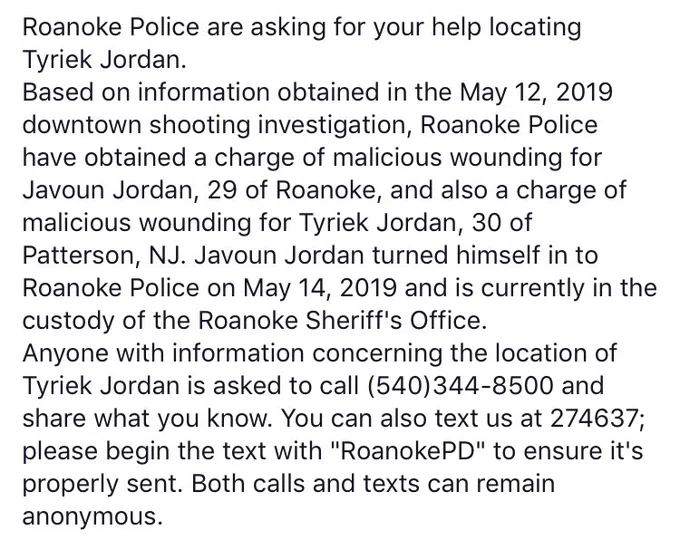 Roanoke Police are asking for your help locating Tyriek Jordan.
Based on information obtained in the May 12, 2019 downtown shooting investigation, Roanoke Police have obtained a charge of malicious wounding for Javoun Jordan, 29 of Roanoke, and also a charge of malicious wounding for Tyriek Jordan, 30 of Patterson, NJ. Javoun Jordan turned himself in to Roanoke Police on May 14, 2019 and is currently in the custody of the Roanoke Sheriff's Office.
Anyone with information concerning the location of Tyriek Jordan is asked to call (540)344-8500 and share what you know. You can also text us at 274637; please begin the text with "RoanokePD" to ensure it's properly sent. Both calls and texts can remain anonymous.